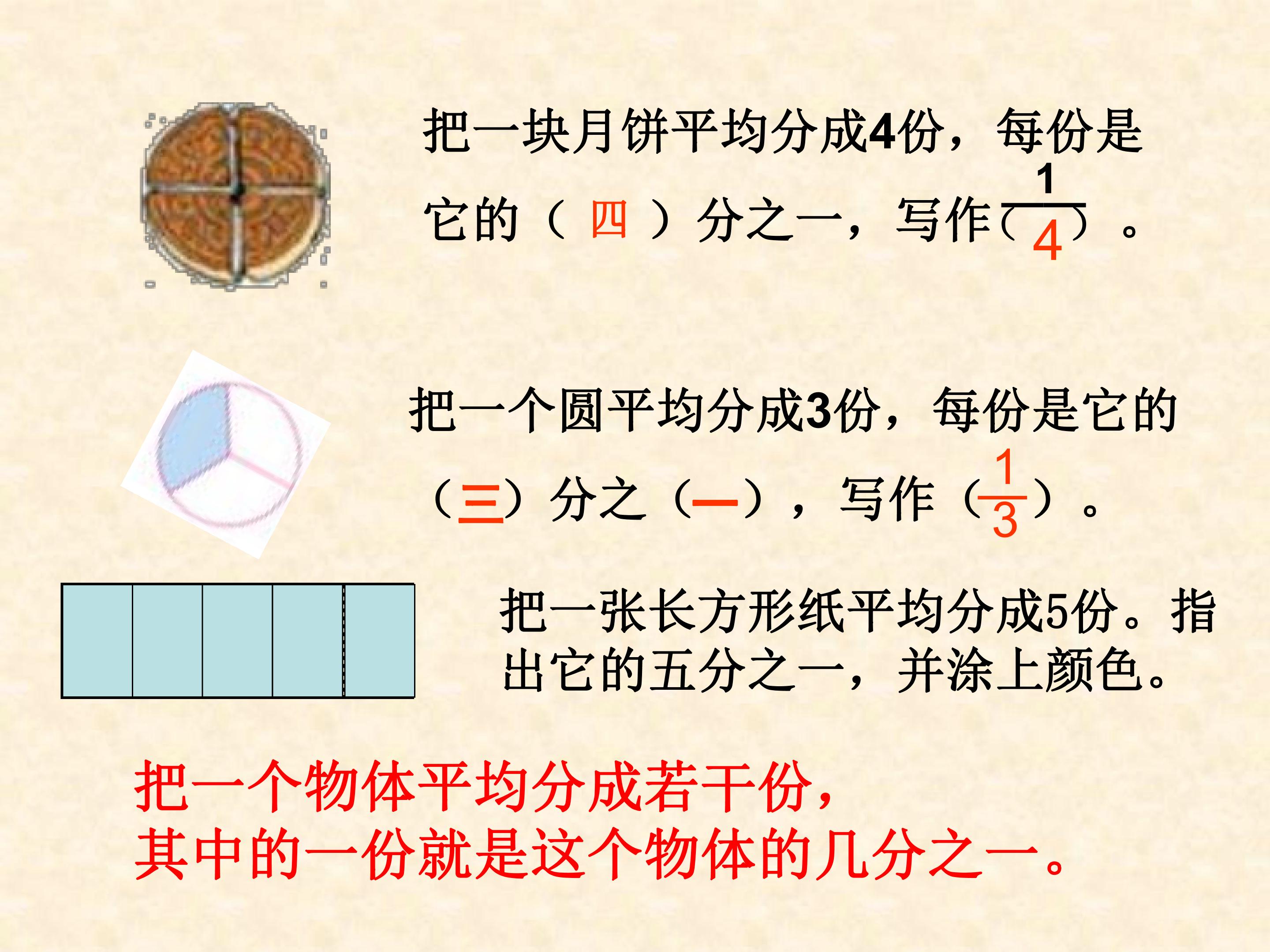 把一块月饼平均分成4份，每份是它的（四）分之一，写作（$\frac{1}{4}$）。

把一个圆平均分成3份，每份是它的（三）分之（一），写作（$\frac{1}{3}$）。

把一张长方形纸平均分成5份。指出它的五分之一，并涂上颜色。

把一个物体平均分成若干份，
其中的一份就是这个物体的几分之一。